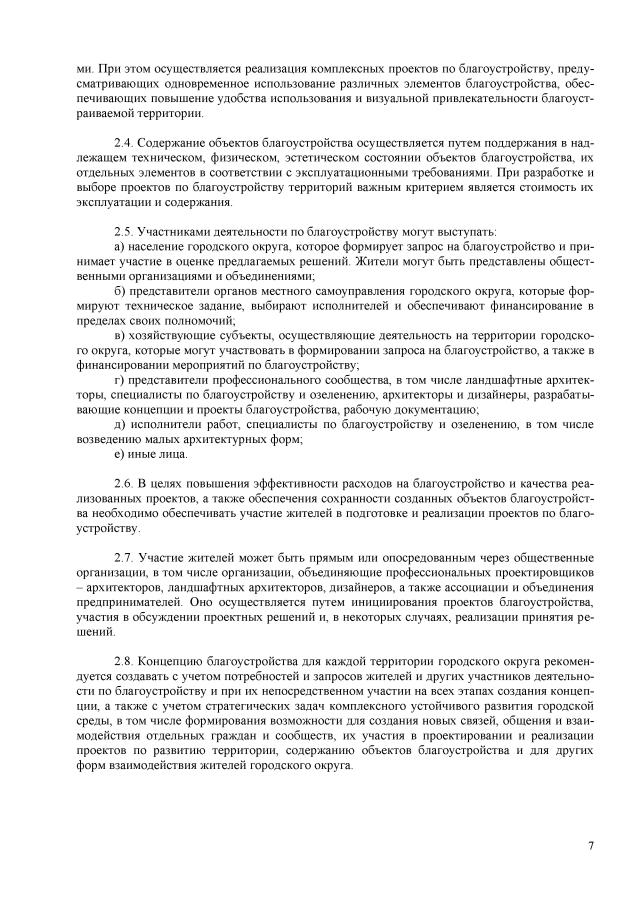 ми. При этом осуществляется реализация комплексных проектов по благоустройству, предусматривающих одновременное использование различных элементов благоустройства, обеспечивающих повышение удобства использования и визуальной привлекательности благоустраиваемой территории.

2.4. Содержание объектов благоустройства осуществляется путем поддержания в надлежащем техническом, физическом, эстетическом состоянии объектов благоустройства, их отдельных элементов в соответствии с эксплуатационными требованиями. При разработке и выборе проектов по благоустройству территорий важным критерием является стоимость их эксплуатации и содержания.

2.5. Участниками деятельности по благоустройству могут выступать:

а) население городского округа, которое формирует запрос на благоустройство и принимает участие в оценке предлагаемых решений. Жители могут быть представлены общественными организациями и объединениями;

б) представители органов местного самоуправления городского округа, которые формируют техническое задание, выбирают исполнителей и обеспечивают финансирование в пределах своих полномочий;

в) хозяйствующие субъекты, осуществляющие деятельность на территории городского округа, которые могут участвовать в формировании запроса на благоустройство, а также в финансировании мероприятий по благоустройству;

г) представители профессионального сообщества, в том числе ландшафтные архитекторы, специалисты по благоустройству и озеленению, архитекторы и дизайнеры, разрабатывающие концепции и проекты благоустройства, рабочую документацию;

д) исполнители работ, специалисты по благоустройству и озеленению, в том числе возведению малых архитектурных форм;

е) иные лица.

2.6. В целях повышения эффективности расходов на благоустройство и качества реализованных проектов, а также обеспечения сохранности созданных объектов благоустройства необходимо обеспечивать участие жителей в подготовке и реализации проектов по благоустройству.

2.7. Участие жителей может быть прямым или опосредованным через общественные организации, в том числе организации, объединяющие профессиональных проектировщиков – архитекторов, ландшафтных архитекторов, дизайнеров, а также ассоциации и объединения предпринимателей. Оно осуществляется путем инициирования проектов благоустройства, участия в обсуждении проектных решений и, в некоторых случаях, реализации принятия решений.

2.8. Концепцию благоустройства для каждой территории городского округа рекомендуется создавать с учетом потребностей и запросов жителей и других участников деятельности по благоустройству и при их непосредственном участии на всех этапах создания концепции, а также с учетом стратегических задач комплексного устойчивого развития городской среды, в том числе формирования возможности для создания новых связей, общения и взаимодействия отдельных граждан и сообществ, их участия в проектировании и реализации проектов по развитию территории, содержанию объектов благоустройства и для других форм взаимодействия жителей городского округа.

7